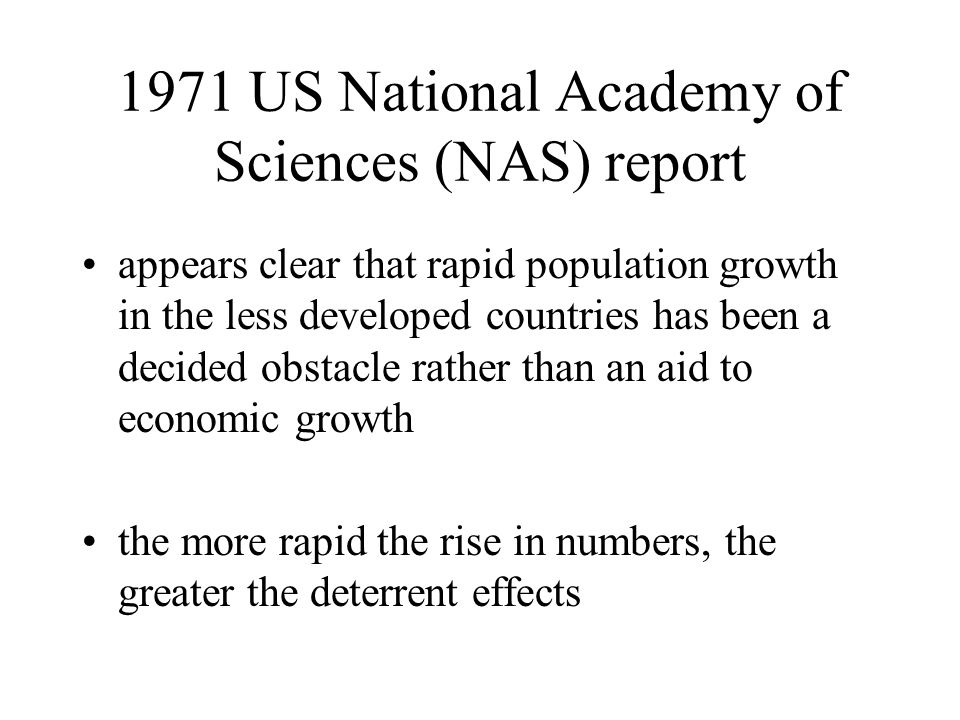 1971 US National Academy of Sciences (NAS) report

• appears clear that rapid population growth in the less developed countries has been a decided obstacle rather than an aid to economic growth

• the more rapid the rise in numbers, the greater the deterrent effects